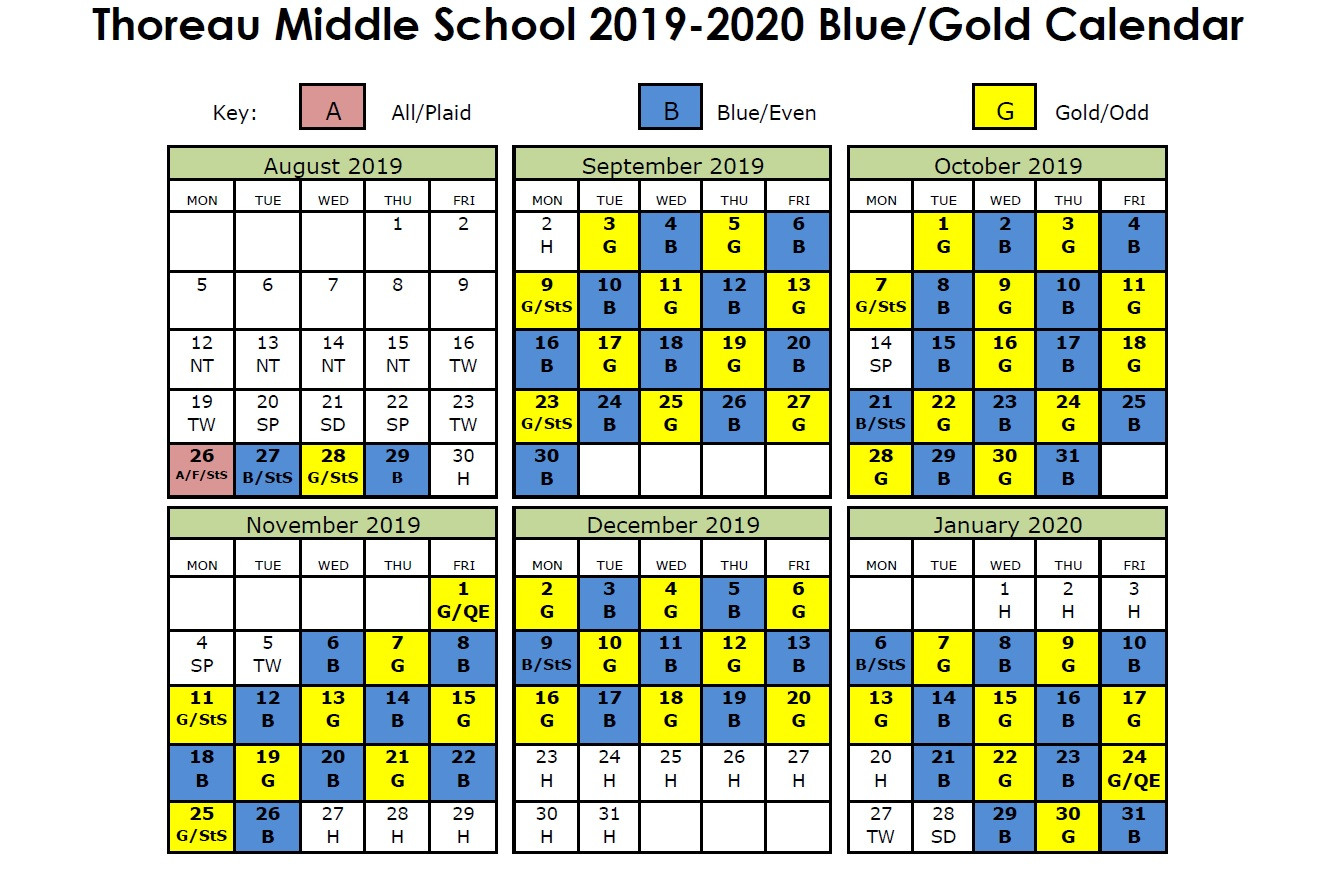 Thoreau Middle School 2019-2020 Blue/Gold Calendar

Key: A All/Plaid B Blue/Even G Gold/Odd

August 2019

| MON | TUE | WED | THU | FRI |
|---|---|---|---|---|
| | | | 1 | 2 |
| 5 | 6 | 7 | 8 | 9 |
| 12 NT | 13 NT | 14 NT | 15 NT | 16 TW |
| 19 TW | 20 SP | 21 SD | 22 SP | 23 TW |
| 26 A/F/StS | 27 B/StS | 28 G/StS | 29 B | 30 H |

September 2019

| MON | TUE | WED | THU | FRI |
|---|---|---|---|---|
| 2 H | 3 G | 4 B | 5 G | 6 B |
| 9 G/StS | 10 B | 11 G | 12 B | 13 G |
| 16 B | 17 G | 18 B | 19 G | 20 B |
| 23 G/StS | 24 B | 25 G | 26 B | 27 G |
| 30 B | | | | |

October 2019

| MON | TUE | WED | THU | FRI |
|---|---|---|---|---|
| | 1 G | 2 B | 3 G | 4 B |
| 7 G/StS | 8 B | 9 G | 10 B | 11 G |
| 14 SP | 15 B | 16 G | 17 B | 18 G |
| 21 B/StS | 22 G | 23 B | 24 G | 25 B |
| 28 G | 29 B | 30 G | 31 B | |

November 2019

| MON | TUE | WED | THU | FRI |
|---|---|---|---|---|
| | | | | 1 G/QE |
| 4 SP | 5 TW | 6 B | 7 G | 8 B |
| 11 G/StS | 12 B | 13 G | 14 B | 15 G |
| 18 B | 19 G | 20 B | 21 G | 22 B |
| 25 G/StS | 26 B | 27 H | 28 H | 29 H |

December 2019

| MON | TUE | WED | THU | FRI |
|---|---|---|---|---|
| 2 G | 3 B | 4 G | 5 B | 6 G |
| 9 B/StS | 10 G | 11 B | 12 G | 13 B |
| 16 G | 17 B | 18 G | 19 B | 20 G |
| 23 H | 24 H | 25 H | 26 H | 27 H |
| 30 H | 31 H | | | |

January 2020

| MON | TUE | WED | THU | FRI |
|---|---|---|---|---|
| | | 1 H | 2 H | 3 H |
| 6 B/StS | 7 G | 8 B | 9 G | 10 B |
| 13 G | 14 B | 15 G | 16 B | 17 G |
| 20 H | 21 B | 22 G | 23 B | 24 G/QE |
| 27 TW | 28 SD | 29 B | 30 G | 31 B |